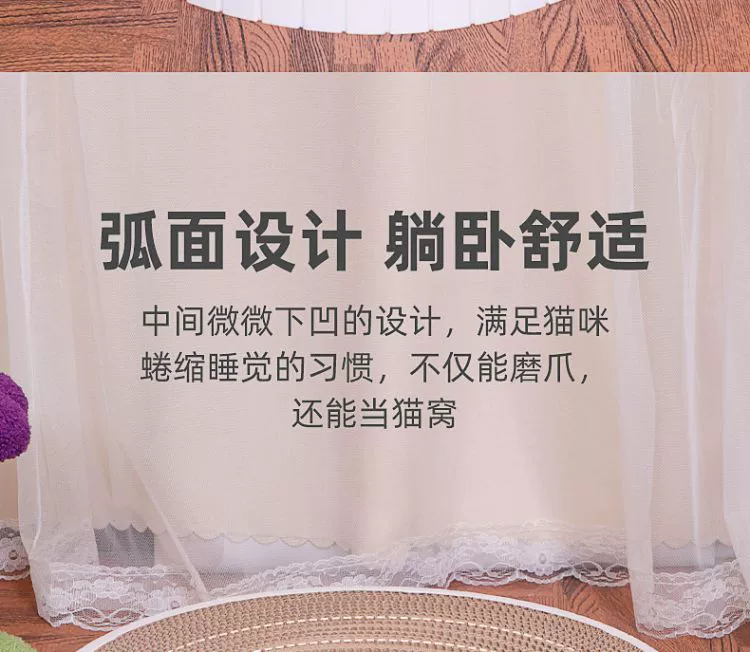 弧面设计 躺卧舒适

中间微微下凹的设计，满足猫咪蜷缩睡觉的习惯，不仅能磨爪，还能当猫窝